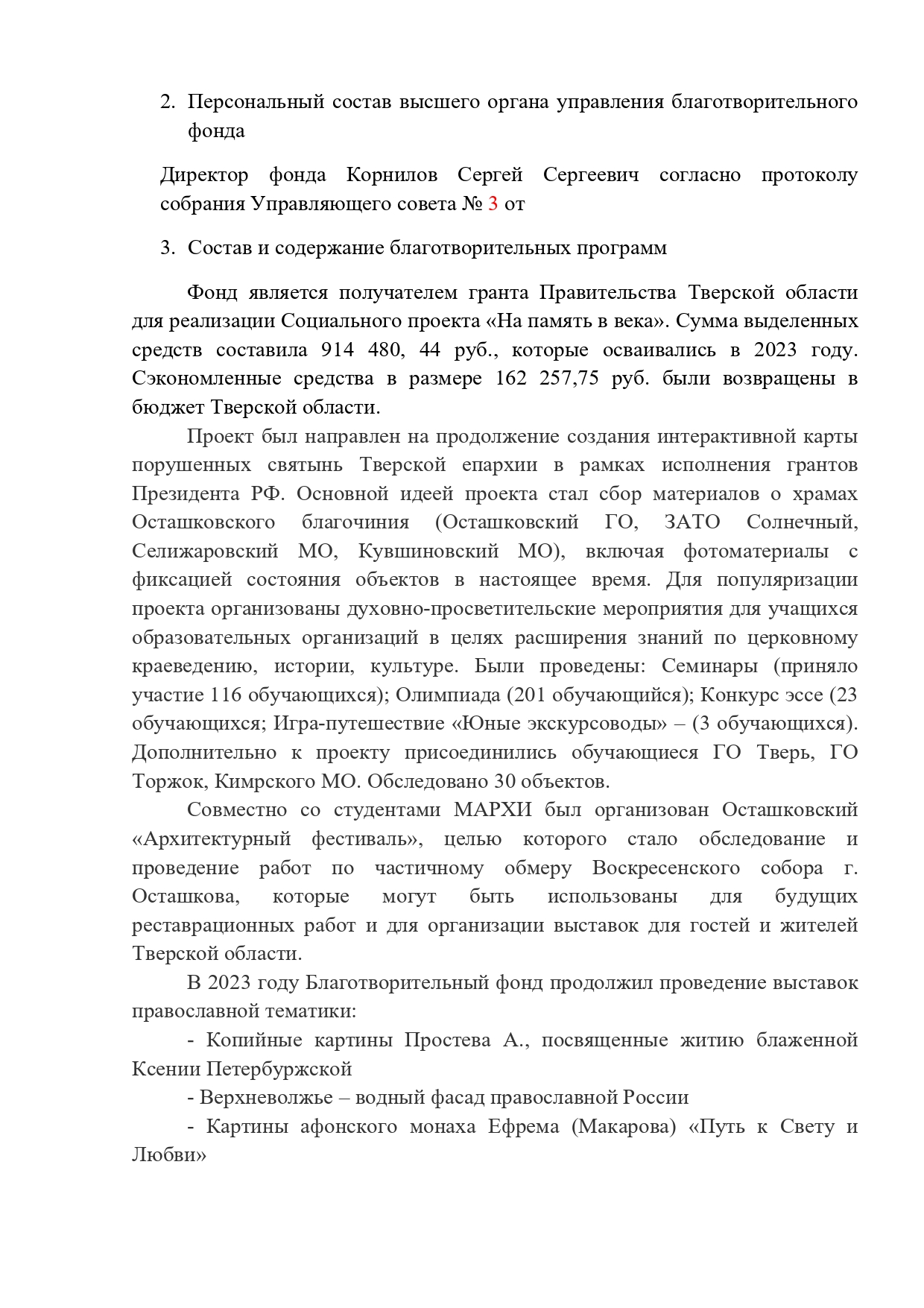 2. Персональный состав высшего органа управления благотворительного фонда

Директор фонда Корнилов Сергей Сергеевич согласно протоколу собрания Управляющего совета № 3 от

3. Состав и содержание благотворительных программ

Фонд является получателем гранта Правительства Тверской области для реализации Социального проекта «На память в века». Сумма выделенных средств составила 914 480, 44 руб., которые осваивались в 2023 году. Сэкономленные средства в размере 162 257,75 руб. были возвращены в бюджет Тверской области.

Проект был направлен на продолжение создания интерактивной карты порушенных святынь Тверской епархии в рамках исполнения грантов Президента РФ. Основной идеей проекта стал сбор материалов о храмах Осташковского благочиния (Осташковский ГО, ЗАТО Солнечный, Селижаровский МО, Кувшиновский МО), включая фотоматериалы с фиксацией состояния объектов в настоящее время. Для популяризации проекта организованы духовно-просветительские мероприятия для учащихся образовательных организаций в целях расширения знаний по церковному краеведению, истории, культуре. Были проведены: Семинары (приняло участие 116 обучающихся); Олимпиада (201 обучающийся); Конкурс эссе (23 обучающихся; Игра-путешествие «Юные экскурсоводы» – (3 обучающихся). Дополнительно к проекту присоединились обучающиеся ГО Тверь, ГО Торжок, Кимрского МО. Обследовано 30 объектов.

Совместно со студентами МАРХИ был организован Осташковский «Архитектурный фестиваль», целью которого стало обследование и проведение работ по частичному обмеру Воскресенского собора г. Осташкова, которые могут быть использованы для будущих реставрационных работ и для организации выставок для гостей и жителей Тверской области.

В 2023 году Благотворительный фонд продолжил проведение выставок православной тематики:

- Копийные картины Простева А., посвященные житию блаженной Ксении Петербуржской

- Верхневолжье – водный фасад православной России

- Картины афонского монаха Ефрема (Макарова) «Путь к Свету и Любви»